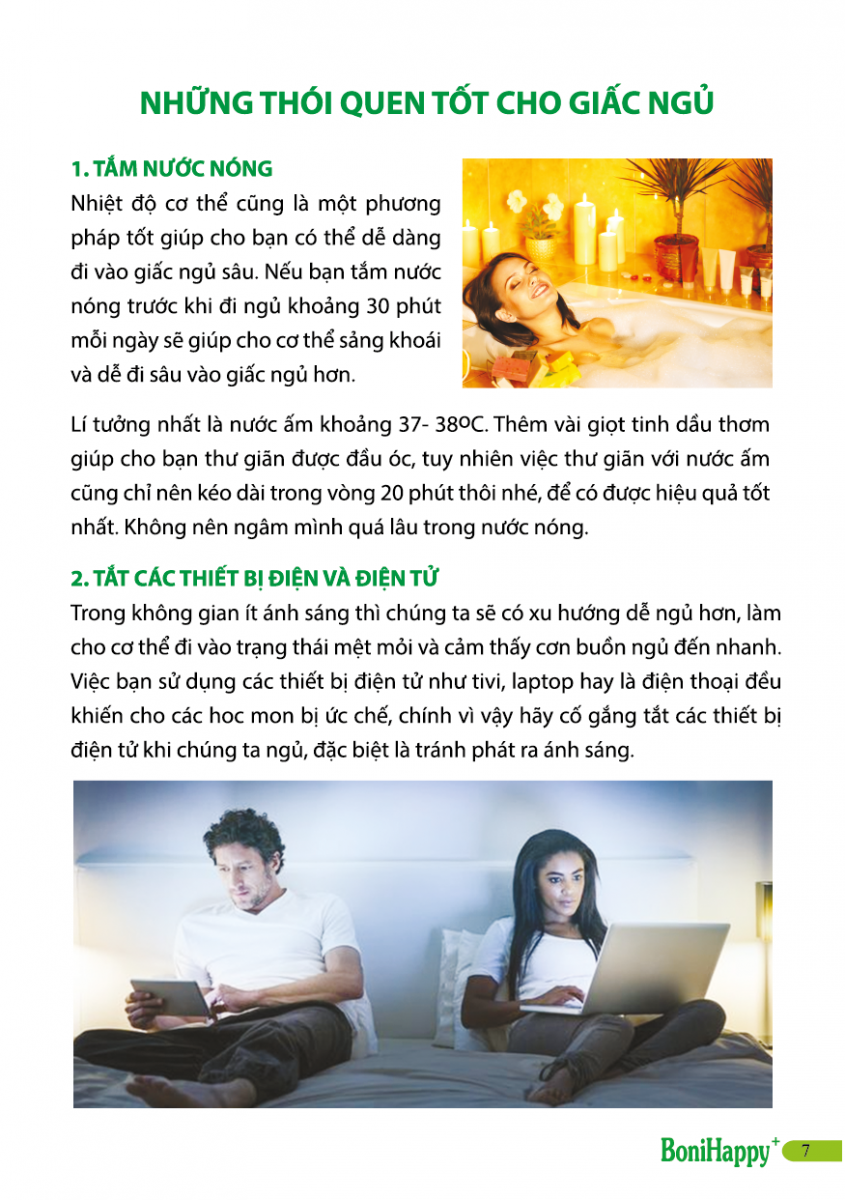 NHỮNG THÓI QUEN TỐT CHO GIẤC NGỦ

1. TẮM NƯỚC NÓNG

Nhiệt độ cơ thể cũng là một phương pháp tốt giúp cho bạn có thể dễ dàng đi vào giấc ngủ sâu. Nếu bạn tắm nước nóng trước khi đi ngủ khoảng 30 phút mỗi ngày sẽ giúp cho cơ thể sảng khoái và dễ đi sâu vào giấc ngủ hơn.

Lí tưởng nhất là nước ấm khoảng 37- 38ºC. Thêm vài giọt tinh dầu thơm giúp cho bạn thư giãn được đầu óc, tuy nhiên việc thư giãn với nước ấm cũng chỉ nên kéo dài trong vòng 20 phút thôi nhé, để có được hiệu quả tốt nhất. Không nên ngâm mình quá lâu trong nước nóng.

2. TẮT CÁC THIẾT BỊ ĐIỆN VÀ ĐIỆN TỬ

Trong không gian ít ánh sáng thì chúng ta sẽ có xu hướng dễ ngủ hơn, làm cho cơ thể đi vào trạng thái mệt mỏi và cảm thấy cơn buồn ngủ đến nhanh. Việc bạn sử dụng các thiết bị điện tử như tivi, laptop hay là điện thoại đều khiến cho các hoc mon bị ức chế, chính vì vậy hãy cố gắng tắt các thiết bị điện tử khi chúng ta ngủ, đặc biệt là tránh phát ra ánh sáng.

BoniHappy+ 7